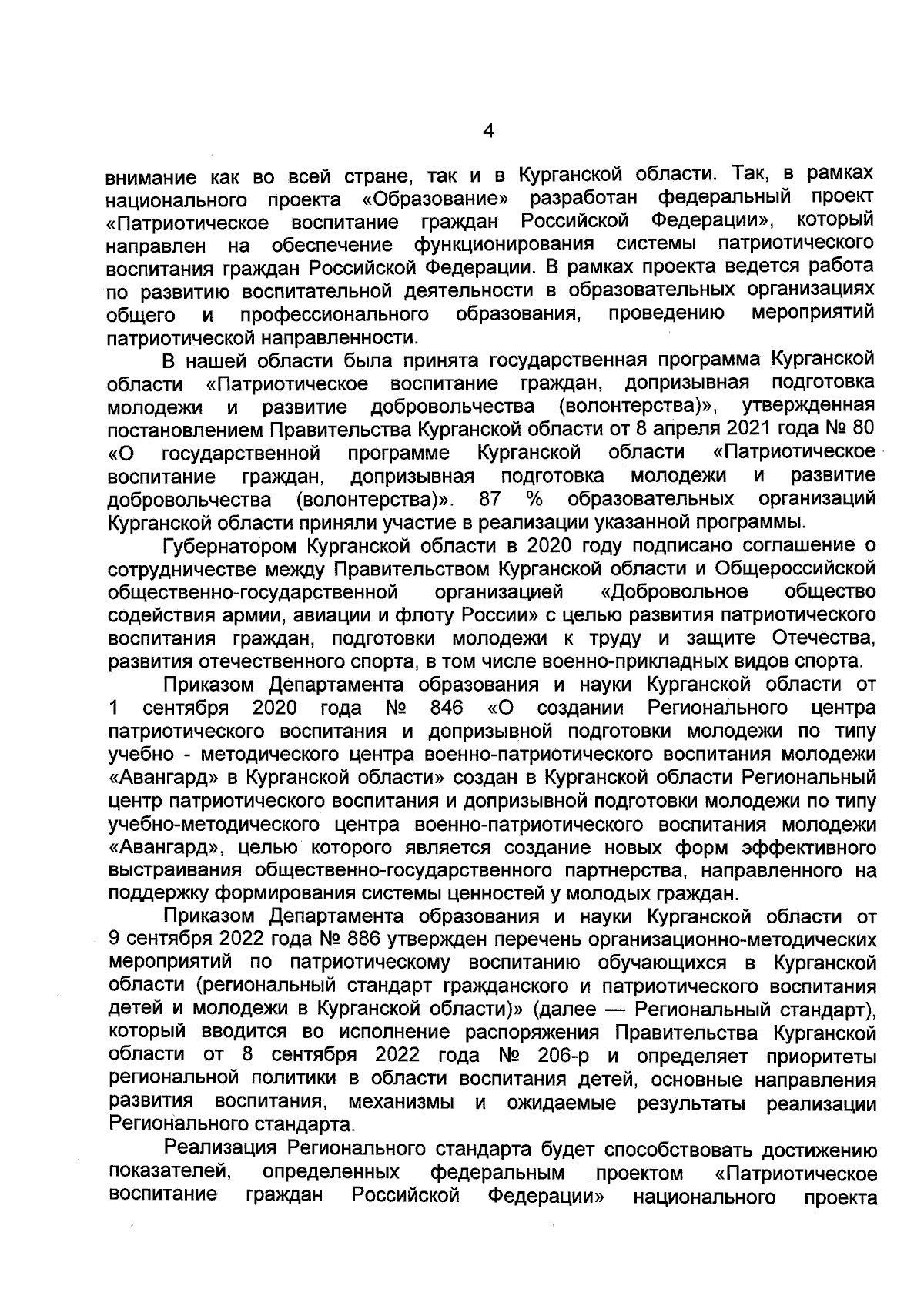 4

внимание как во всей стране, так и в Курганской области. Так, в рамках национального проекта «Образование» разработан федеральный проект «Патриотическое воспитание граждан Российской Федерации», который направлен на обеспечение функционирования системы патриотического воспитания граждан Российской Федерации. В рамках проекта ведется работа по развитию воспитательной деятельности в образовательных организациях общего и профессионального образования, проведению мероприятий патриотической направленности.

В нашей области была принята государственная программа Курганской области «Патриотическое воспитание граждан, допризывная подготовка молодежи и развитие добровольчества (волонтерства)», утвержденная постановлением Правительства Курганской области от 8 апреля 2021 года № 80 «О государственной программе Курганской области «Патриотическое воспитание граждан, допризывная подготовка молодежи и развитие добровольчества (волонтерства)». 87 % образовательных организаций Курганской области приняли участие в реализации указанной программы.

Губернатором Курганской области в 2020 году подписано соглашение о сотрудничестве между Правительством Курганской области и Общероссийской общественно-государственной организацией «Добровольное общество содействия армии, авиации и флоту России» с целью развития патриотического воспитания граждан, подготовки молодежи к труду и защите Отечества, развития отечественного спорта, в том числе военно-прикладных видов спорта.

Приказом Департамента образования и науки Курганской области от 1 сентября 2020 года № 846 «О создании Регионального центра патриотического воспитания и допризывной подготовки молодежи по типу учебно - методического центра военно-патриотического воспитания молодежи «Авангард» в Курганской области» создан в Курганской области Региональный центр патриотического воспитания и допризывной подготовки молодежи по типу учебно-методического центра военно-патриотического воспитания молодежи «Авангард», целью которого является создание новых форм эффективного выстраивания общественно-государственного партнерства, направленного на поддержку формирования системы ценностей у молодых граждан.

Приказом Департамента образования и науки Курганской области от 9 сентября 2022 года № 886 утвержден перечень организационно-методических мероприятий по патриотическому воспитанию обучающихся в Курганской области (региональный стандарт гражданского и патриотического воспитания детей и молодежи в Курганской области)» (далее — Региональный стандарт), который вводится во исполнение распоряжения Правительства Курганской области от 8 сентября 2022 года № 206-р и определяет приоритеты региональной политики в области воспитания детей, основные направления развития воспитания, механизмы и ожидаемые результаты реализации Регионального стандарта.

Реализация Регионального стандарта будет способствовать достижению показателей, определенных федеральным проектом «Патриотическое воспитание граждан Российской Федерации» национального проекта